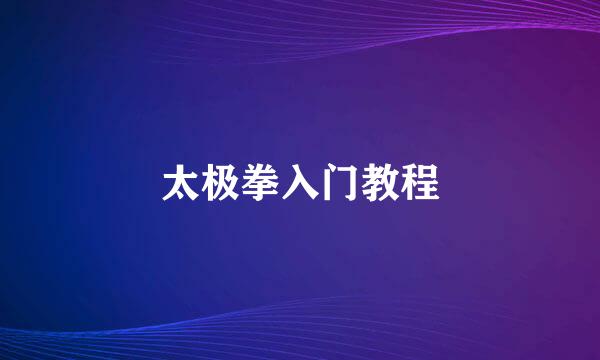 太极拳入门教程